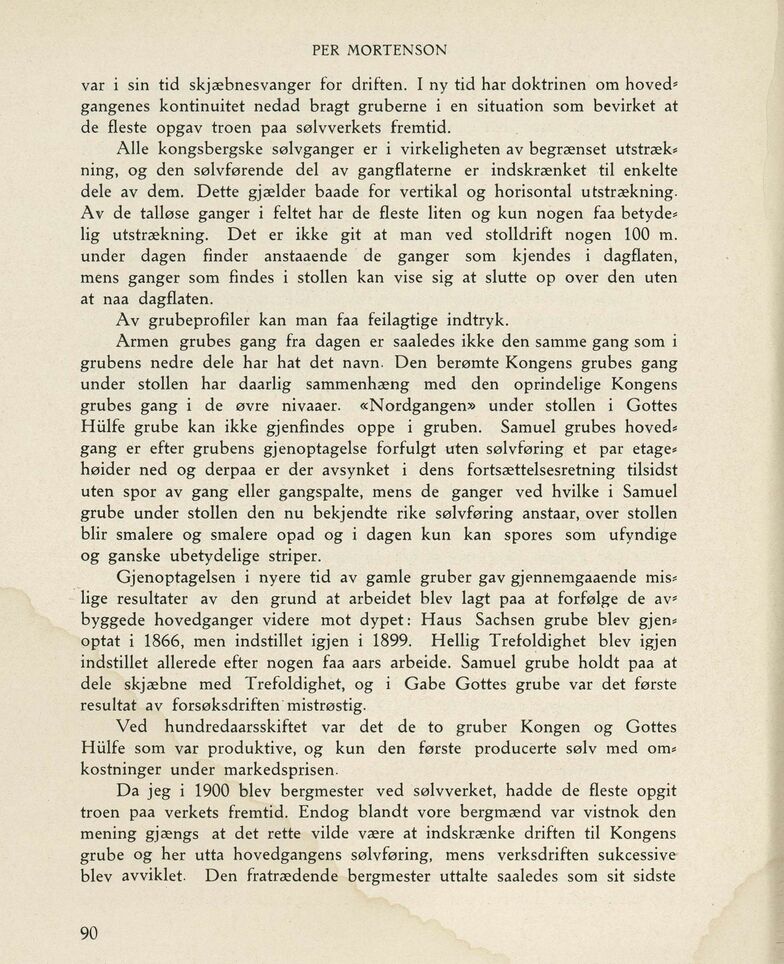 PER MORTENSON

var i sin tid skjæbnesvanger for driften. I ny tid har doktrinen om hovedgangenes kontinuitet nedad bragt gruberne i en situation som bevirket at de fleste opgav troen paa sølvverkets fremtid.

Alle kongsbergske sølvganger er i virkeligheten av begrænset utstrækning, og den sølvførende del av gangflaterne er indskrænket til enkelte dele av dem. Dette gjælder baade for vertikal og horisontal utstrækning. Av de talløse ganger i feltet har de fleste liten og kun nogen faa betydelig utstrækning. Det er ikke git at man ved stolldrift nogen 100 m. under dagen finder anstaaende de ganger som kjendes i dagflaten, mens ganger som findes i stollen kan vise sig at slutte op over den uten at naa dagflaten.

Av grubeprofiler kan man faa feilagtige indtryk.

Armen grubes gang fra dagen er saaledes ikke den samme gang som i grubens nedre dele har hat det navn. Den berømte Kongens grubes gang under stollen har daarlig sammenhæng med den oprindelige Kongens grubes gang i de øvre nivaaer. «Nordgangen» under stollen i Gottes Hülfe grube kan ikke gjenfindes oppe i gruben. Samuel grubes hovedgang er efter grubens gjenoptagelse forfulgt uten sølvføring et par etagehøider ned og derpaa er der avsynket i dens fortsættelsesretning tilsidst uten spor av gang eller gangspalte, mens de ganger ved hvilke i Samuel grube under stollen den nu bekjendte rike sølvføring anstaar, over stollen blir smalere og smalere opad og i dagen kun kan spores som ufyndige og ganske ubetydelige striper.

Gjenoptagelsen i nyere tid av gamle gruber gav gjennemgaaende mislige resultater av den grund at arbeidet blev lagt paa at forfølge de avbyggede hovedganger videre mot dypet: Haus Sachsen grube blev gjenoptat i 1866, men indstillet igjen i 1899. Hellig Trefoldighet blev igjen indstillet allerede efter nogen faa aars arbeide. Samuel grube holdt paa at dele skjæbne med Trefoldighet, og i Gabe Gottes grube var det første resultat av forsøksdriften mistrøstig.

Ved hundredaarsskiftet var det de to gruber Kongen og Gottes Hülfe som var produktive, og kun den første producerte sølv med omkostninger under markedsprisen.

Da jeg i 1900 blev bergmester ved sølvverket, hadde de fleste opgit troen paa verkets fremtid. Endog blandt vore bergmænd var vistnok den mening gjængs at det rette vilde være at indskrænke driften til Kongens grube og her utta hovedgangens sølvføring, mens verksdriften sukcessive blev avviklet. Den fratrædende bergmester uttalte saaledes som sit sidste

90